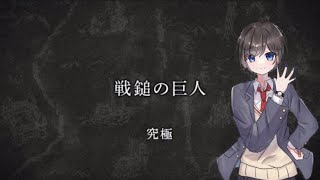 戦鎚の巨人

究極